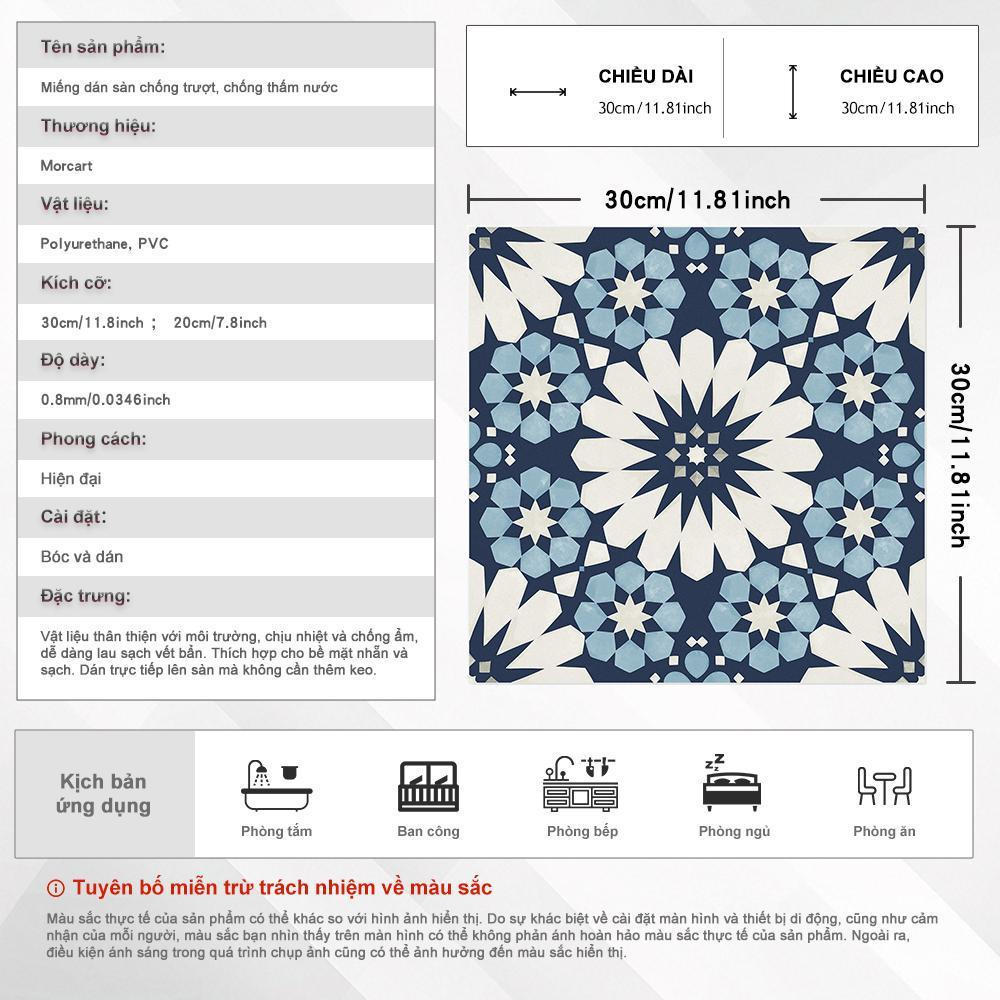 Tên sản phẩm:

Miếng dán sàn chống trượt, chống thấm nước

Thương hiệu:

Morcart

Vật liệu:

Polyurethane, PVC

Kích cỡ:

30cm/11.8inch ; 20cm/7.8inch

Độ dày:

0.8mm/0.0346inch

Phong cách:

Hiện đại

Cài đặt:

Bóc và dán

Đặc trưng:

Vật liệu thân thiện với môi trường, chịu nhiệt và chống ẩm, dễ dàng lau sạch vết bẩn. Thích hợp cho bề mặt nhẵn và sạch. Dán trực tiếp lên sàn mà không cần thêm keo.

CHIỀU DÀI
30cm/11.81inch

CHIỀU CAO
30cm/11.81inch

30cm/11.81inch

30cm/11.81inch

Kịch bản ứng dụng

Phòng tắm

Ban công

Phòng bếp

Phòng ngủ

Phòng ăn

Tuyên bố miễn trừ trách nhiệm về màu sắc

Màu sắc thực tế của sản phẩm có thể khác so với hình ảnh hiển thị. Do sự khác biệt về cài đặt màn hình và thiết bị di động, cũng như cảm nhận của mỗi người, màu sắc bạn nhìn thấy trên màn hình có thể không phản ánh hoàn hảo màu sắc thực tế của sản phẩm. Ngoài ra, điều kiện ánh sáng trong quá trình chụp ảnh cũng có thể ảnh hưởng đến màu sắc hiển thị.